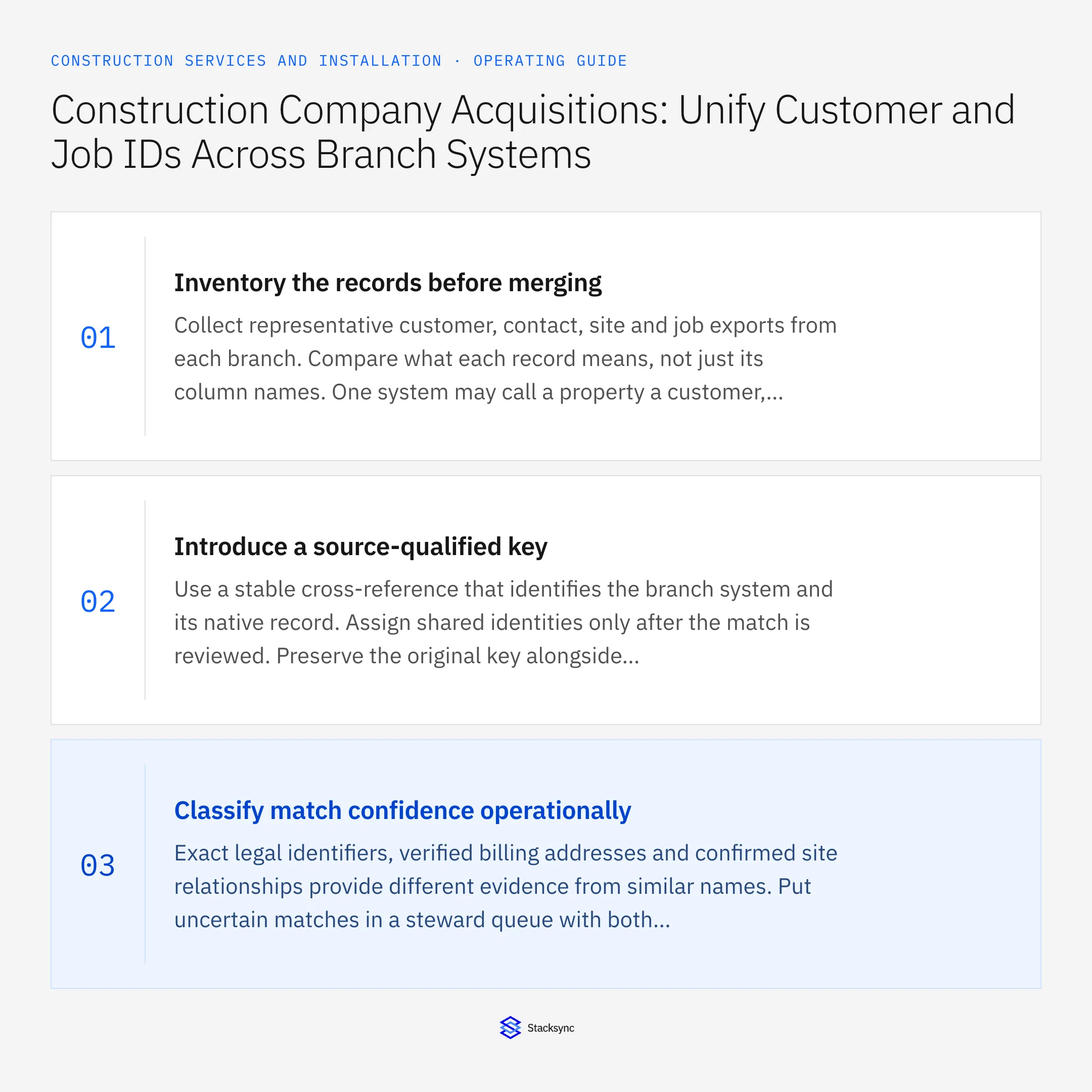 CONSTRUCTION SERVICES AND INSTALLATION · OPERATING GUIDE

Construction Company Acquisitions: Unify Customer and Job IDs Across Branch Systems

01

Inventory the records before merging

Collect representative customer, contact, site and job exports from each branch. Compare what each record means, not just its column names. One system may call a property a customer,...

02

Introduce a source-qualified key

Use a stable cross-reference that identifies the branch system and its native record. Assign shared identities only after the match is reviewed. Preserve the original key alongside...

03

Classify match confidence operationally

Exact legal identifiers, verified billing addresses and confirmed site relationships provide different evidence from similar names. Put uncertain matches in a steward queue with both...

Stacksync